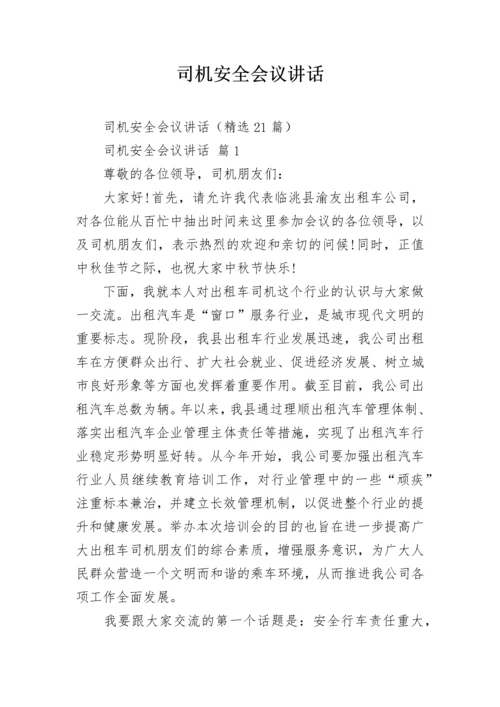 司机安全会议讲话

司机安全会议讲话（精选 21 篇）

司机安全会议讲话 篇 1

尊敬的各位领导，司机朋友们：

大家好！首先，请允许我代表临洮县渝友出租车公司，对各位能从百忙中抽出时间来这里参加会议的各位领导，以及司机朋友们，表示热烈的欢迎和亲切的问候！同时，正值中秋佳节之际，也祝大家中秋节快乐！

下面，我就本人对出租车司机这个行业的认识与大家做一交流。出租汽车是“窗口”服务行业，是城市现代文明的重要标志。现阶段，我县出租车行业发展迅速，我公司出租车在方便群众出行、扩大社会就业、促进经济发展、树立城市良好形象等方面也发挥着重要作用。截至目前，我公司出租汽车总数为辆。年以来，我县通过理顺出租汽车管理体制、落实出租汽车企业管理主体责任等措施，实现了出租汽车行业稳定形势明显好转。从今年开始，我公司要加强出租汽车行业人员继续教育培训工作，对行业管理中的一些“顽疾”注重标本兼治，并建立长效管理机制，以促进整个行业的提升和健康发展。举办本次培训会的目的也旨在进一步提高广大出租车司机朋友们的综合素质，增强服务意识，为广大人民群众营造一个文明而和谐的乘车环境，从而推进我公司各项工作全面发展。

我要跟大家交流的第一个话题是：安全行车责任重大，